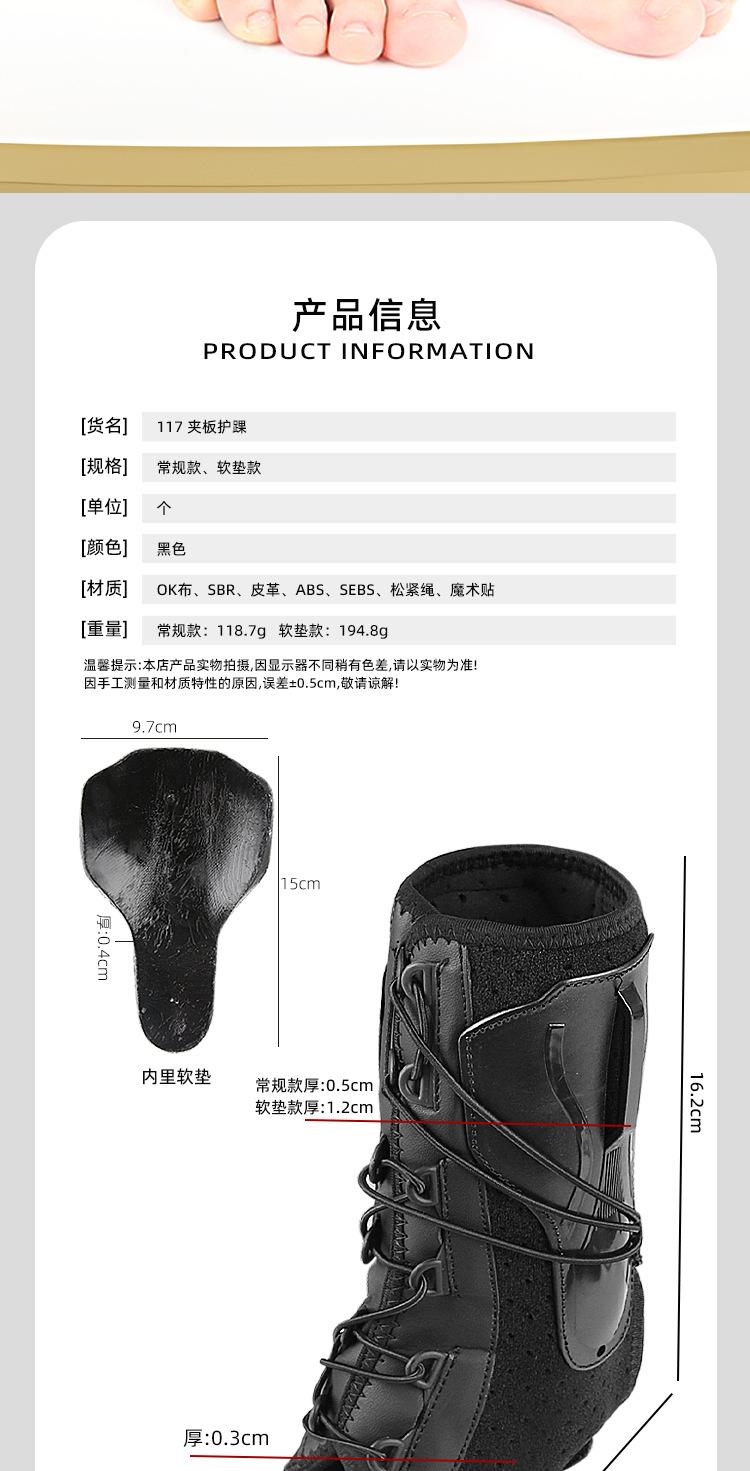 产品信息
PRODUCT INFORMATION

[货名] 117 夹板护踝

[规格] 常规款、软垫款

[单位] 个

[颜色] 黑色

[材质] OK布、SBR、皮革、ABS、SEBS、松紧绳、魔术贴

[重量] 常规款：118.7g 软垫款：194.8g

温馨提示:本店产品实物拍摄,因显示器不同稍有色差,请以实物为准!
因手工测量和材质特性的原因,误差±0.5cm,敬请谅解!

9.7cm

15cm

厚:0.4cm

内里软垫

常规款厚:0.5cm
软垫款厚:1.2cm

16.2cm

厚:0.3cm